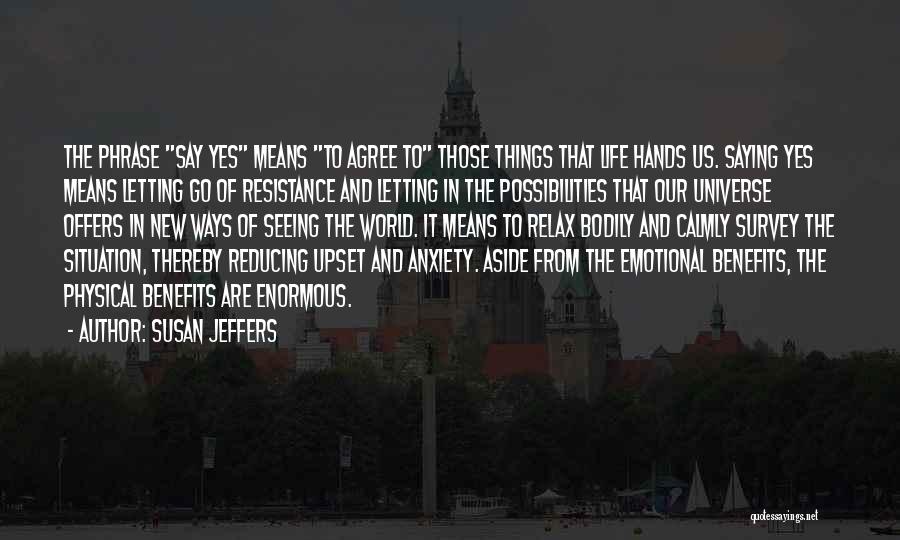 THE PHRASE "SAY YES" MEANS "TO AGREE TO" THOSE THINGS THAT LIFE HANDS US. SAYING YES MEANS LETTING GO OF RESISTANCE AND LETTING IN THE POSSIBILITIES THAT OUR UNIVERSE OFFERS IN NEW WAYS OF SEEING THE WORLD. IT MEANS TO RELAX BODILY AND CALMLY SURVEY THE SITUATION, THEREBY REDUCING UPSET AND ANXIETY. ASIDE FROM THE EMOTIONAL BENEFITS, THE PHYSICAL BENEFITS ARE ENORMOUS.

- AUTHOR: SUSAN JEFFERS

quotessayings.net